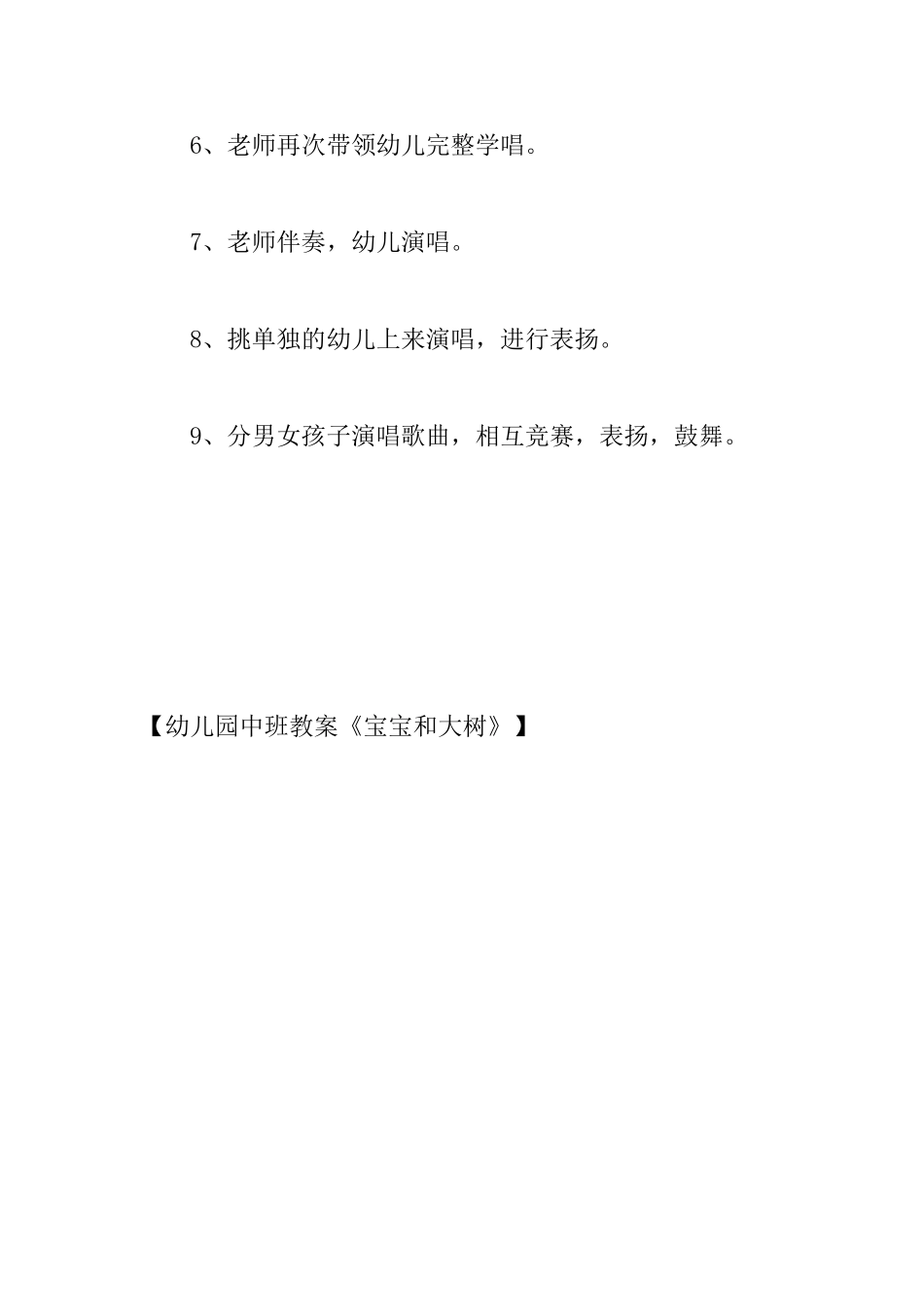 6、老师再次带领幼儿完整学唱。

7、老师伴奏，幼儿演唱。

8、挑单独的幼儿上来演唱，进行表扬。

9、分男女孩子演唱歌曲，相互竞赛，表扬，鼓舞。

【幼儿园中班教案《宝宝和大树》】